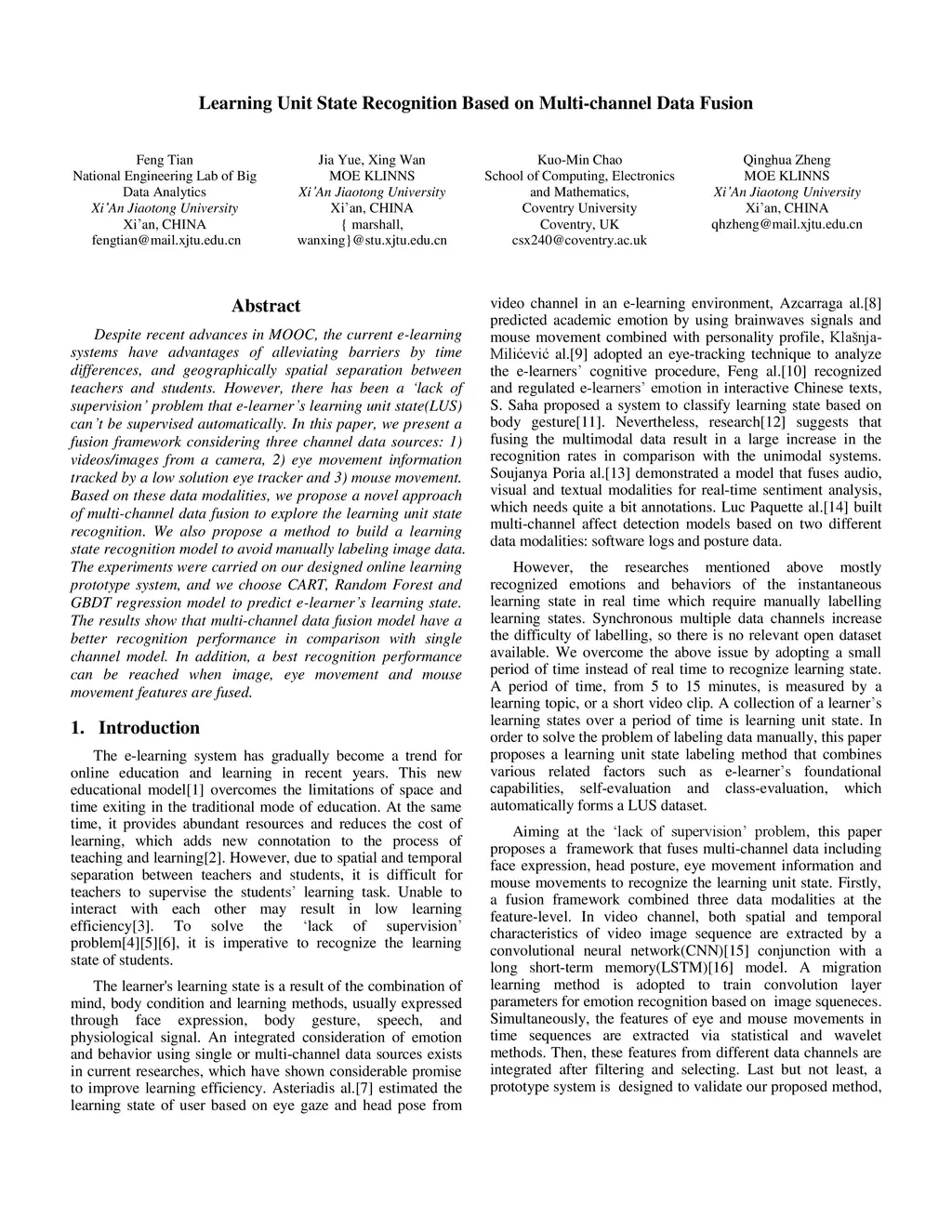 Learning Unit State Recognition Based on Multi-channel Data Fusion

Feng Tian
National Engineering Lab of Big Data Analytics
Xi'An Jiaotong University
Xi'an, CHINA
fengtian@mail.xjtu.edu.cn

Jia Yue, Xing Wan
MOE KLINNS
Xi'An Jiaotong University
Xi'an, CHINA
{ marshall, wanxing}@stu.xjtu.edu.cn

Kuo-Min Chao
School of Computing, Electronics and Mathematics,
Coventry University
Coventry, UK
csx240@coventry.ac.uk

Qinghua Zheng
MOE KLINNS
Xi'An Jiaotong University
Xi'an, CHINA
qhzheng@mail.xjtu.edu.cn

Abstract

Despite recent advances in MOOC, the current e-learning systems have advantages of alleviating barriers by time differences, and geographically spatial separation between teachers and students. However, there has been a 'lack of supervision' problem that e-learner's learning unit state(LUS) can't be supervised automatically. In this paper, we present a fusion framework considering three channel data sources: 1) videos/images from a camera, 2) eye movement information tracked by a low solution eye tracker and 3) mouse movement. Based on these data modalities, we propose a novel approach of multi-channel data fusion to explore the learning unit state recognition. We also propose a method to build a learning state recognition model to avoid manually labeling image data. The experiments were carried on our designed online learning prototype system, and we choose CART, Random Forest and GBDT regression model to predict e-learner's learning state. The results show that multi-channel data fusion model have a better recognition performance in comparison with single channel model. In addition, a best recognition performance can be reached when image, eye movement and mouse movement features are fused.

1. Introduction

The e-learning system has gradually become a trend for online education and learning in recent years. This new educational model[1] overcomes the limitations of space and time exiting in the traditional mode of education. At the same time, it provides abundant resources and reduces the cost of learning, which adds new connotation to the process of teaching and learning[2]. However, due to spatial and temporal separation between teachers and students, it is difficult for teachers to supervise the students' learning task. Unable to interact with each other may result in low learning efficiency[3]. To solve the 'lack of supervision' problem[4][5][6], it is imperative to recognize the learning state of students.

The learner's learning state is a result of the combination of mind, body condition and learning methods, usually expressed through face expression, body gesture, speech, and physiological signal. An integrated consideration of emotion and behavior using single or multi-channel data sources exists in current researches, which have shown considerable promise to improve learning efficiency. Asteriadis al.[7] estimated the learning state of user based on eye gaze and head pose from video channel in an e-learning environment, Azcarraga al.[8] predicted academic emotion by using brainwaves signals and mouse movement combined with personality profile, Klašnja-Milićević al.[9] adopted an eye-tracking technique to analyze the e-learners' cognitive procedure, Feng al.[10] recognized and regulated e-learners' emotion in interactive Chinese texts, S. Saha proposed a system to classify learning state based on body gesture[11]. Nevertheless, research[12] suggests that fusing the multimodal data result in a large increase in the recognition rates in comparison with the unimodal systems. Soujanya Poria al.[13] demonstrated a model that fuses audio, visual and textual modalities for real-time sentiment analysis, which needs quite a bit annotations. Luc Paquette al.[14] built multi-channel affect detection models based on two different data modalities: software logs and posture data.

However, the researches mentioned above mostly recognized emotions and behaviors of the instantaneous learning state in real time which require manually labelling learning states. Synchronous multiple data channels increase the difficulty of labelling, so there is no relevant open dataset available. We overcome the above issue by adopting a small period of time instead of real time to recognize learning state. A period of time, from 5 to 15 minutes, is measured by a learning topic, or a short video clip. A collection of a learner's learning states over a period of time is learning unit state. In order to solve the problem of labeling data manually, this paper proposes a learning unit state labeling method that combines various related factors such as e-learner's foundational capabilities, self-evaluation and class-evaluation, which automatically forms a LUS dataset.

Aiming at the 'lack of supervision' problem, this paper proposes a framework that fuses multi-channel data including face expression, head posture, eye movement information and mouse movements to recognize the learning unit state. Firstly, a fusion framework combined three data modalities at the feature-level. In video channel, both spatial and temporal characteristics of video image sequence are extracted by a convolutional neural network(CNN)[15] conjunction with a long short-term memory(LSTM)[16] model. A migration learning method is adopted to train convolution layer parameters for emotion recognition based on image squeneces. Simultaneously, the features of eye and mouse movements in time sequences are extracted via statistical and wavelet methods. Then, these features from different data channels are integrated after filtering and selecting. Last but not least, a prototype system is designed to validate our proposed method,